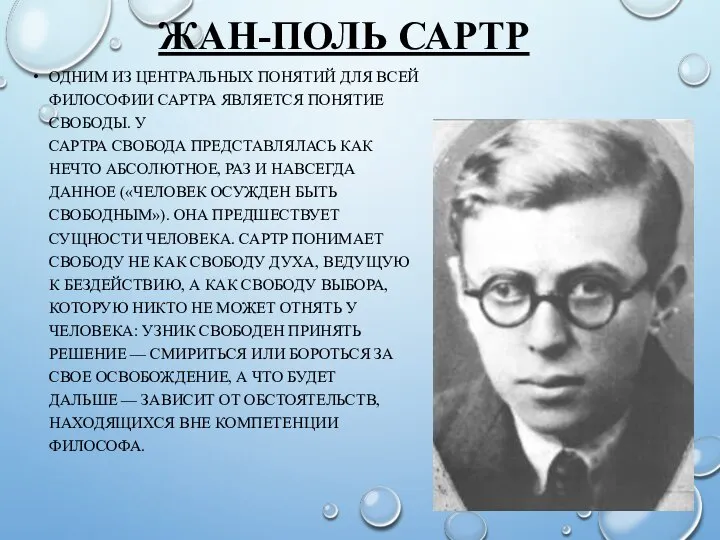 ЖАН-ПОЛЬ САРТР

• ОДНИМ ИЗ ЦЕНТРАЛЬНЫХ ПОНЯТИЙ ДЛЯ ВСЕЙ ФИЛОСОФИИ САРТРА ЯВЛЯЕТСЯ ПОНЯТИЕ СВОБОДЫ. У САРТРА СВОБОДА ПРЕДСТАВЛЯЛАСЬ КАК НЕЧТО АБСОЛЮТНОЕ, РАЗ И НАВСЕГДА ДАННОЕ («ЧЕЛОВЕК ОСУЖДЕН БЫТЬ СВОБОДНЫМ»). ОНА ПРЕДШЕСТВУЕТ СУЩНОСТИ ЧЕЛОВЕКА. САРТР ПОНИМАЕТ СВОБОДУ НЕ КАК СВОБОДУ ДУХА, ВЕДУЩУЮ К БЕЗДЕЙСТВИЮ, А КАК СВОБОДУ ВЫБОРА, КОТОРУЮ НИКТО НЕ МОЖЕТ ОТНЯТЬ У ЧЕЛОВЕКА: УЗНИК СВОБОДЕН ПРИНЯТЬ РЕШЕНИЕ — СМИРИТЬСЯ ИЛИ БОРОТЬСЯ ЗА СВОЕ ОСВОБОЖДЕНИЕ, А ЧТО БУДЕТ ДАЛЬШЕ — ЗАВИСИТ ОТ ОБСТОЯТЕЛЬСТВ, НАХОДЯЩИХСЯ ВНЕ КОМПЕТЕНЦИИ ФИЛОСОФА.